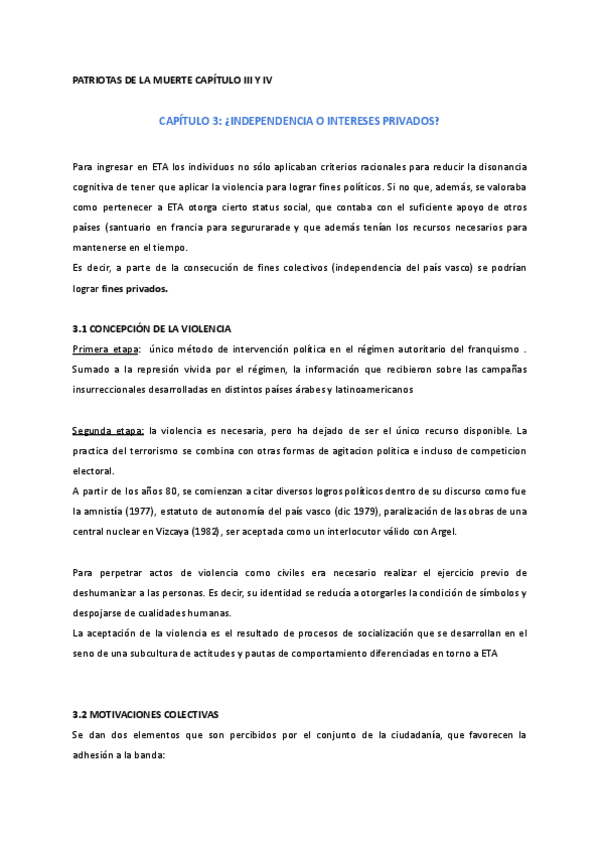 PATRIOTAS DE LA MUERTE CAPÍTULO III Y IV

CAPÍTULO 3: ¿INDEPENDENCIA O INTERESES PRIVADOS?

Para ingresar en ETA los individuos no sólo aplicaban criterios racionales para reducir la disonancia cognitiva de tener que aplicar la violencia para lograr fines políticos. Si no que, además, se valoraba como pertenecer a ETA otorga cierto status social, que contaba con el suficiente apoyo de otros países (santuario en francia para segururarade y que además tenían los recursos necesarios para mantenerse en el tiempo.
Es decir, a parte de la consecución de fines colectivos (independencia del país vasco) se podrían lograr fines privados.

3.1 CONCEPCIÓN DE LA VIOLENCIA
Primera etapa: único método de intervención política en el régimen autoritario del franquismo . Sumado a la represión vivida por el régimen, la información que recibieron sobre las campañas insurreccionales desarrolladas en distintos países árabes y latinoamericanos

Segunda etapa: la violencia es necesaria, pero ha dejado de ser el único recurso disponible. La practica del terrorismo se combina con otras formas de agitacion politica e incluso de competicion electoral.
A partir de los años 80, se comienzan a citar diversos logros políticos dentro de su discurso como fue la amnistía (1977), estatuto de autonomía del país vasco (dic 1979), paralización de las obras de una central nuclear en Vizcaya (1982), ser aceptada como un interlocutor válido con Argel.

Para perpetrar actos de violencia como civiles era necesario realizar el ejercicio previo de deshumanizar a las personas. Es decir, su identidad se reducía a otorgarles la condición de símbolos y despojarse de cualidades humanas.
La aceptación de la violencia es el resultado de procesos de socialización que se desarrollan en el seno de una subcultura de actitudes y pautas de comportamiento diferenciadas en torno a ETA

3.2 MOTIVACIONES COLECTIVAS
Se dan dos elementos que son percibidos por el conjunto de la ciudadanía, que favorecen la adhesión a la banda: